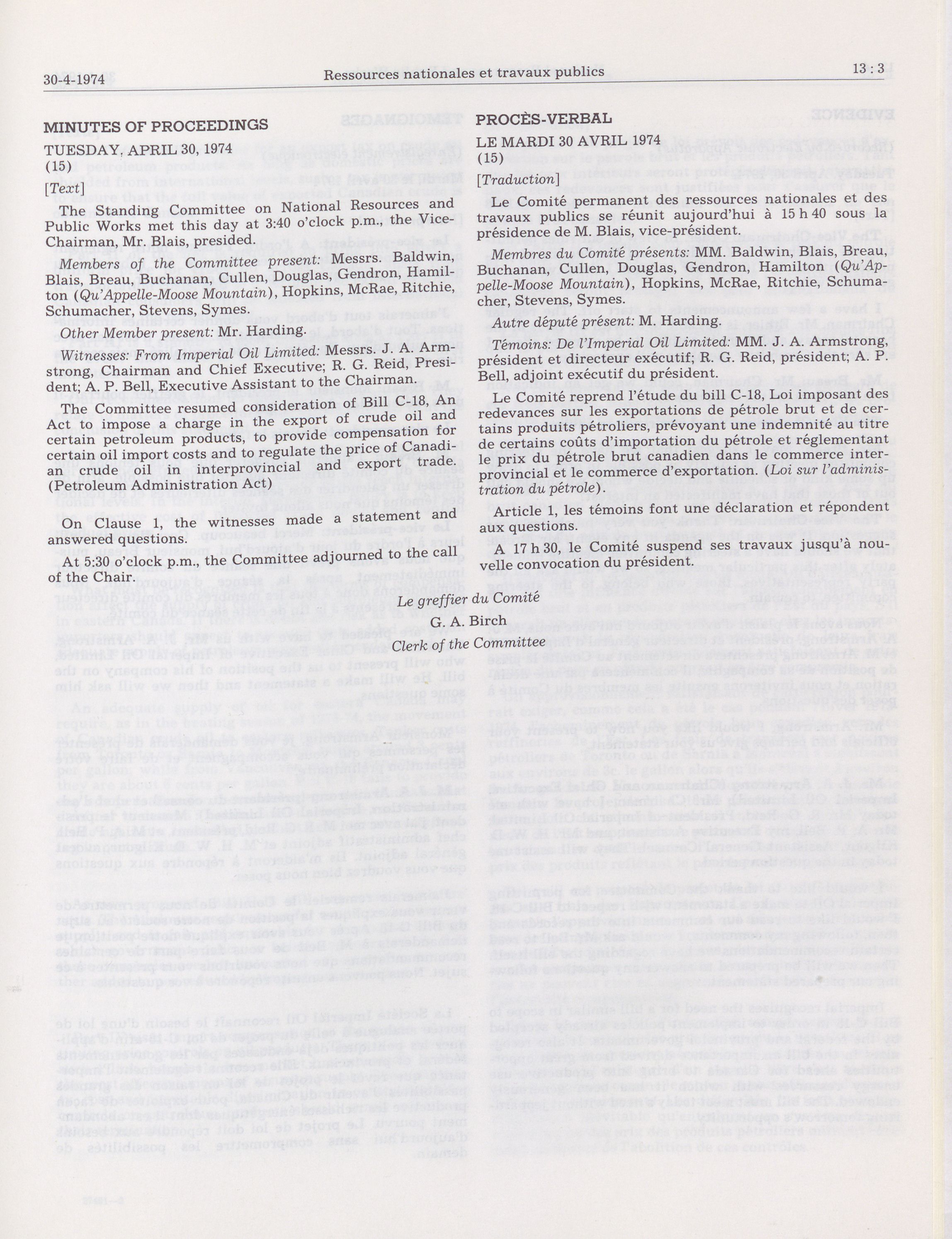 30-4-1974 Ressources nationales et travaux publics 13 : 3

MINUTES OF PROCEEDINGS

TUESDAY, APRIL 30, 1974
(15)

[Text]

The Standing Committee on National Resources and Public Works met this day at 3:40 o'clock p.m., the Vice-Chairman, Mr. Blais, presided.

Members of the Committee present: Messrs. Baldwin, Blais, Breau, Buchanan, Cullen, Douglas, Gendron, Hamilton (Qu'Appelle-Moose Mountain), Hopkins, McRae, Ritchie, Schumacher, Stevens, Symes.

Other Member present: Mr. Harding.

Witnesses: From Imperial Oil Limited: Messrs. J. A. Armstrong, Chairman and Chief Executive; R. G. Reid, President; A. P. Bell, Executive Assistant to the Chairman.

The Committee resumed consideration of Bill C-18, An Act to impose a charge in the export of crude oil and certain petroleum products, to provide compensation for certain oil import costs and to regulate the price of Canadian crude oil in interprovincial and export trade. (Petroleum Administration Act)

On Clause 1, the witnesses made a statement and answered questions.

At 5:30 o'clock p.m., the Committee adjourned to the call of the Chair.

PROCÈS-VERBAL

LE MARDI 30 AVRIL 1974
(15)

[Traduction]

Le Comité permanent des ressources nationales et des travaux publics se réunit aujourd'hui à 15 h 40 sous la présidence de M. Blais, vice-président.

Membres du Comité présents: MM. Baldwin, Blais, Breau, Buchanan, Cullen, Douglas, Gendron, Hamilton (Qu'Appelle-Moose Mountain), Hopkins, McRae, Ritchie, Schumacher, Stevens, Symes.

Autre député présent: M. Harding.

Témoins: De l'Imperial Oil Limited: MM. J. A. Armstrong, président et directeur exécutif; R. G. Reid, président; A. P. Bell, adjoint exécutif du président.

Le Comité reprend l'étude du bill C-18, Loi imposant des redevances sur les exportations de pétrole brut et de certains produits pétroliers, prévoyant une indemnité au titre de certains coûts d'importation du pétrole et réglementant le prix du pétrole brut canadien dans le commerce interprovincial et le commerce d'exportation. (Loi sur l'administration du pétrole).

Article 1, les témoins font une déclaration et répondent aux questions.

A 17 h 30, le Comité suspend ses travaux jusqu'à nouvelle convocation du président.

Le greffier du Comité
G. A. Birch
Clerk of the Committee